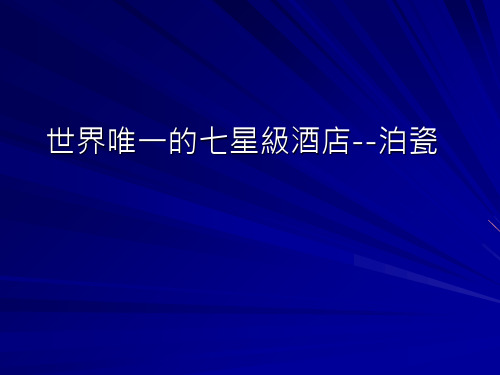 世界唯一的七星級酒店--泊瓷